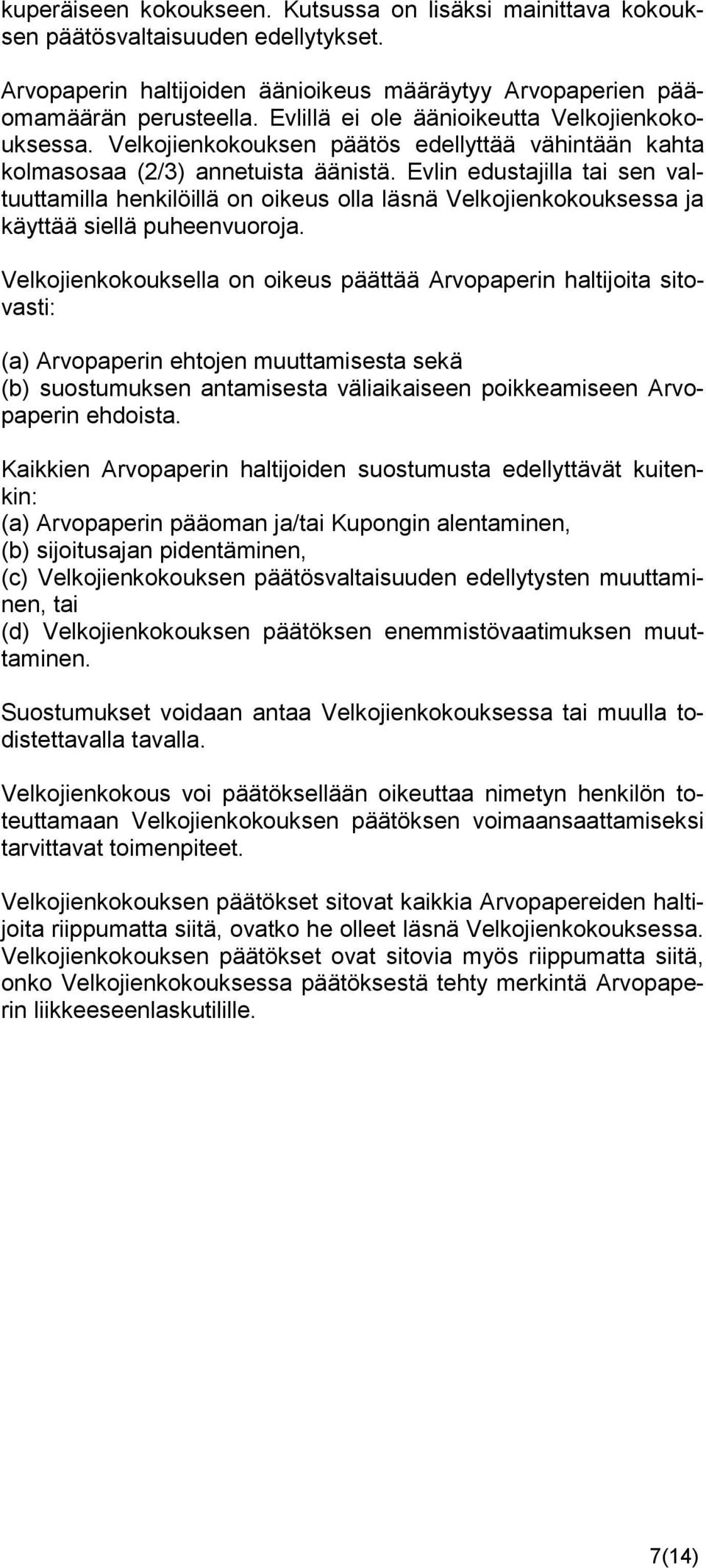 kuperäiseen kokoukseen. Kutsussa on lisäksi mainittava kokouksen päätösvaltaisuuden edellytykset.

Arvopaperin haltijoiden äänioikeus määräytyy Arvopaperien pääomamäärän perusteella. Evlillä ei ole äänioikeutta Velkojienkokouksessa. Velkojienkokouksen päätös edellyttää vähintään kahta kolmasosaa (2/3) annetuista äänistä. Evlin edustajilla tai sen valtuuttamilla henkilöillä on oikeus olla läsnä Velkojienkokouksessa ja käyttää siellä puheenvuoroja.

Velkojienkokouksella on oikeus päättää Arvopaperin haltijoita sitovasti:

(a) Arvopaperin ehtojen muuttamisesta sekä
(b) suostumuksen antamisesta väliaikaiseen poikkeamiseen Arvopaperin ehdoista.

Kaikkien Arvopaperin haltijoiden suostumusta edellyttävät kuitenkin:
(a) Arvopaperin pääoman ja/tai Kupongin alentaminen,
(b) sijoitusajan pidentäminen,
(c) Velkojienkokouksen päätösvaltaisuuden edellytysten muuttaminen, tai
(d) Velkojienkokouksen päätöksen enemmistövaatimuksen muuttaminen.

Suostumukset voidaan antaa Velkojienkokouksessa tai muulla todistettavalla tavalla.

Velkojienkokous voi päätöksellään oikeuttaa nimetyn henkilön toteuttamaan Velkojienkokouksen päätöksen voimaansaattamiseksi tarvittavat toimenpiteet.

Velkojienkokouksen päätökset sitovat kaikkia Arvopapereiden haltijoita riippumatta siitä, ovatko he olleet läsnä Velkojienkokouksessa. Velkojienkokouksen päätökset ovat sitovia myös riippumatta siitä, onko Velkojienkokouksessa päätöksestä tehty merkintä Arvopaperin liikkeeseenlaskutilille.

7(14)